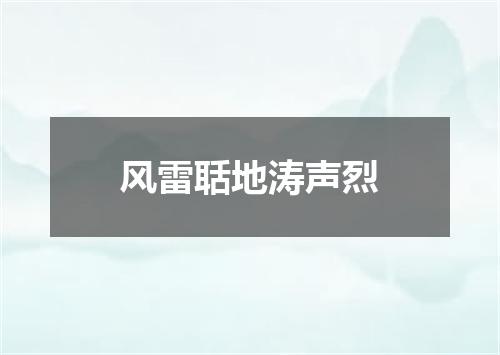 风雷聒地涛声烈